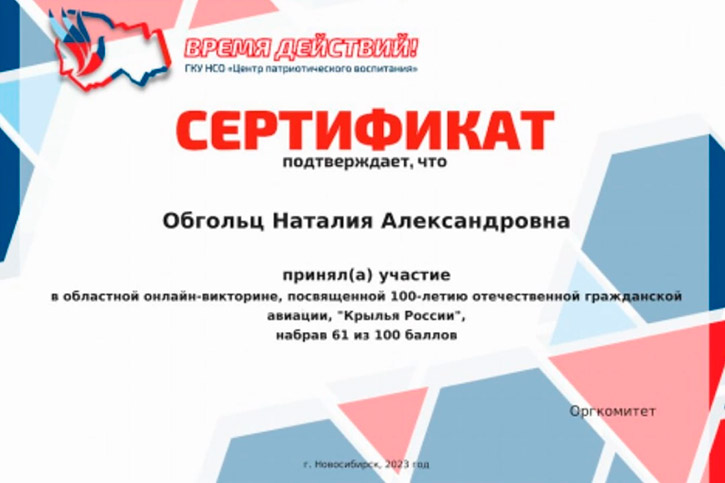 ВРЕМЯ ДЕЙСТВИЙ!
ГКУ НСО «Центр патриотического воспитания»

СЕРТИФИКАТ
подтверждает, что

Обгольц Наталия Александровна

принял(а) участие
в областной онлайн-викторине, посвященной 100-летию отечественной гражданской авиации, "Крылья России",
набрав 61 из 100 баллов

Оргкомитет

г. Новосибирск, 2023 год